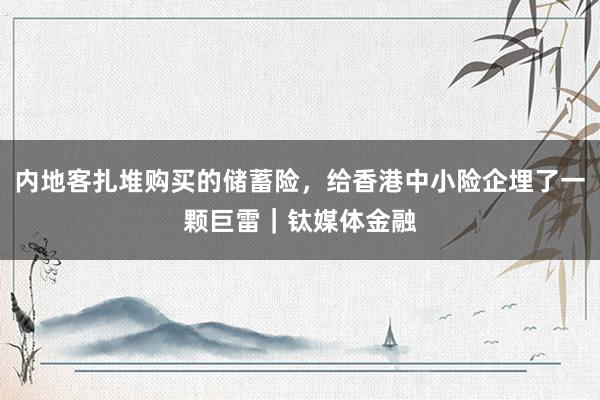 内地客扎堆购买的储蓄险，给香港中小险企埋了一颗巨雷｜钛媒体金融